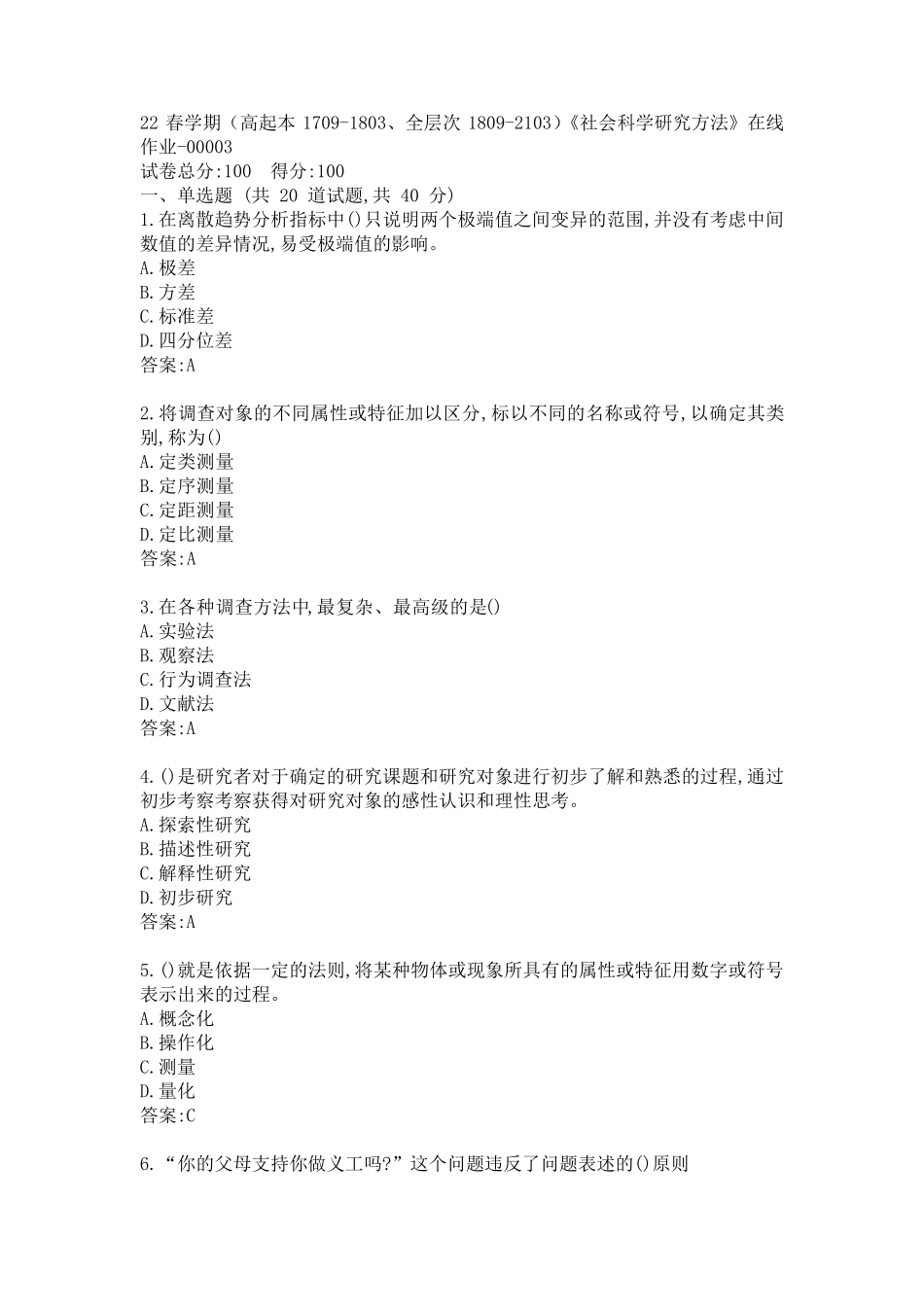 22 春学期（高起本 1709-1803、全层次 1809-2103）《社会科学研究方法》在线作业-00003
试卷总分:100　得分:100
一、单选题 (共 20 道试题,共 40 分)
1.在离散趋势分析指标中()只说明两个极端值之间变异的范围,并没有考虑中间数值的差异情况,易受极端值的影响。
A.极差
B.方差
C.标准差
D.四分位差
答案:A

2.将调查对象的不同属性或特征加以区分,标以不同的名称或符号,以确定其类别,称为()
A.定类测量
B.定序测量
C.定距测量
D.定比测量
答案:A

3.在各种调查方法中,最复杂、最高级的是()
A.实验法
B.观察法
C.行为调查法
D.文献法
答案:A

4.()是研究者对于确定的研究课题和研究对象进行初步了解和熟悉的过程,通过初步考察考察获得对研究对象的感性认识和理性思考。
A.探索性研究
B.描述性研究
C.解释性研究
D.初步研究
答案:A

5.()就是依据一定的法则,将某种物体或现象所具有的属性或特征用数字或符号表示出来的过程。
A.概念化
B.操作化
C.测量
D.量化
答案:C

6.“你的父母支持你做义工吗?”这个问题违反了问题表述的()原则